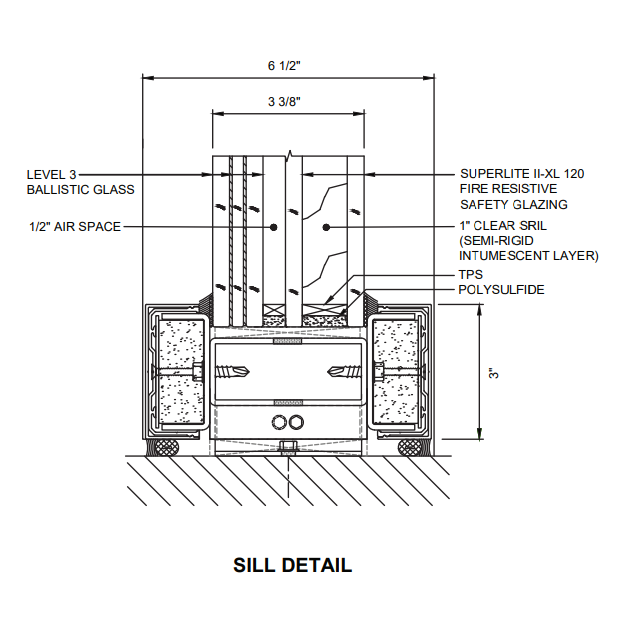 6 1/2"

3 3/8"

LEVEL 3
BALLISTIC GLASS

1/2" AIR SPACE

SUPERLITE II-XL 120
FIRE RESISTIVE
SAFETY GLAZING

1" CLEAR SRIL
(SEMI-RIGID
INTUMESCENT LAYER)

TPS

POLYSULFIDE

3"

SILL DETAIL